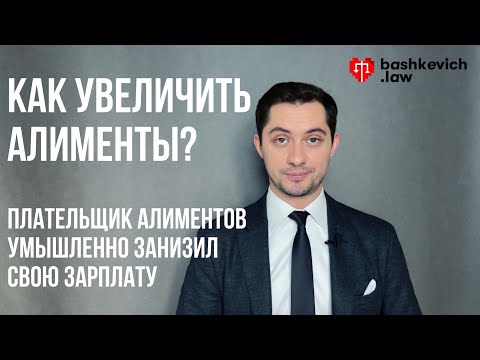 bashkevich .law

КАК УВЕЛИЧИТЬ АЛИМЕНТЫ?

ПЛАТЕЛЬЩИК АЛИМЕНТОВ УМЫШЛЕННО ЗАНИЗИЛ СВОЮ ЗАРПЛАТУ